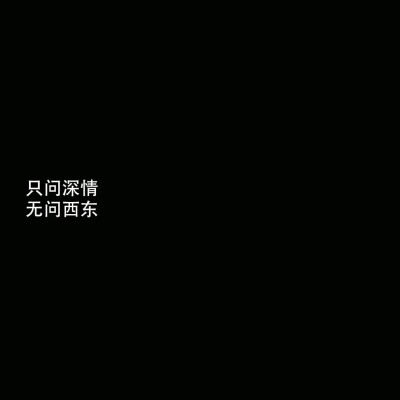 只问深情
无问西东